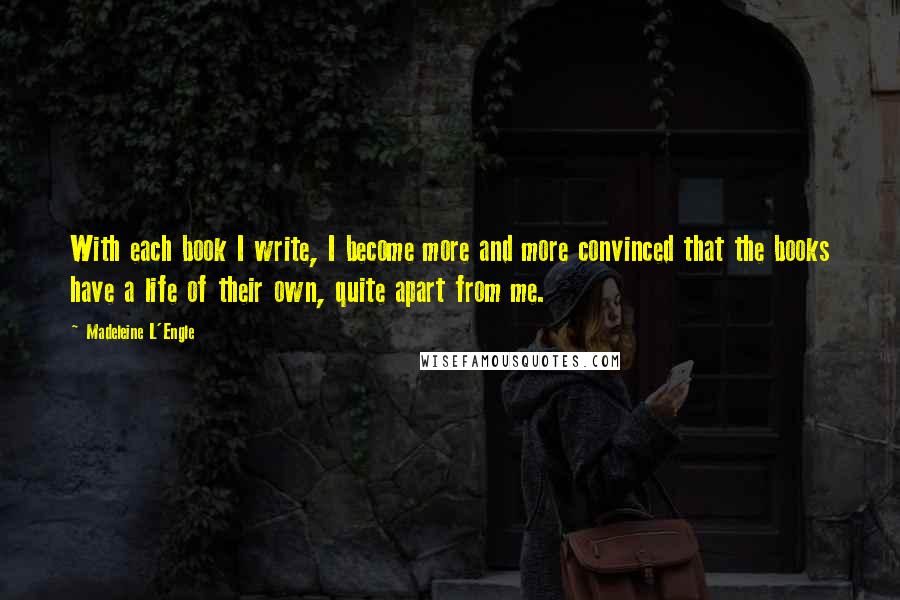 With each book I write, I become more and more convinced that the books have a life of their own, quite apart from me.

~ Madeleine L'Engle

WISEFAMOUSQUOTES.COM